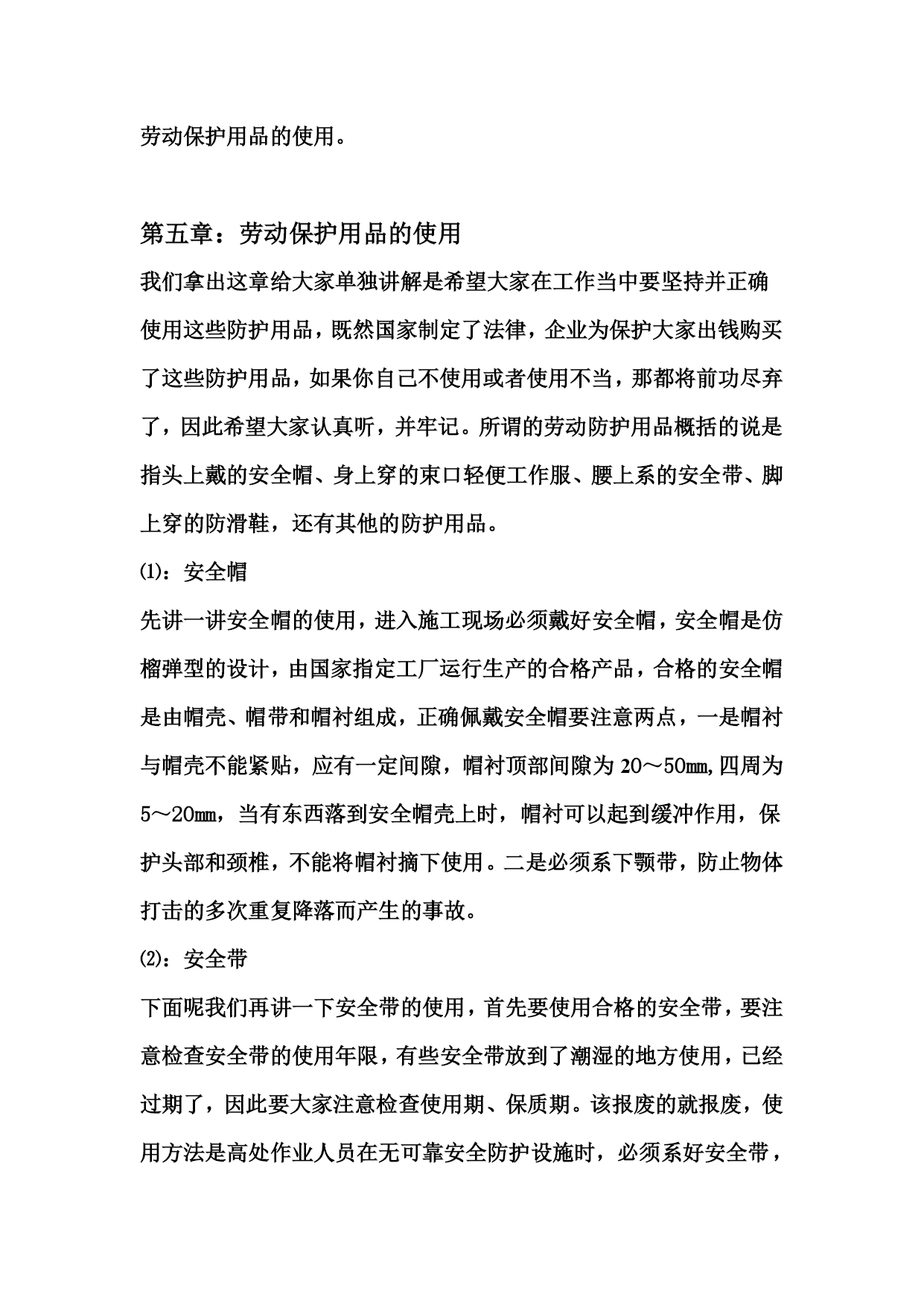 劳动保护用品的使用。

第五章：劳动保护用品的使用

我们拿出这章给大家单独讲解是希望大家在工作当中要坚持并正确使用这些防护用品，既然国家制定了法律，企业为保护大家出钱购买了这些防护用品，如果你自己不使用或者使用不当，那都将前功尽弃了，因此希望大家认真听，并牢记。所谓的劳动防护用品概括的说是指头上戴的安全帽、身上穿的束口轻便工作服、腰上系的安全带、脚上穿的防滑鞋，还有其他的防护用品。

⑴：安全帽

先讲一讲安全帽的使用，进入施工现场必须戴好安全帽，安全帽是仿榴弹型的设计，由国家指定工厂运行生产的合格产品，合格的安全帽是由帽壳、帽带和帽衬组成，正确佩戴安全帽要注意两点，一是帽衬与帽壳不能紧贴，应有一定间隙，帽衬顶部间隙为20～50㎜,四周为5～20㎜，当有东西落到安全帽壳上时，帽衬可以起到缓冲作用，保护头部和颈椎，不能将帽衬摘下使用。二是必须系下颚带，防止物体打击的多次重复降落而产生的事故。

⑵：安全带

下面呢我们再讲一下安全带的使用，首先要使用合格的安全带，要注意检查安全带的使用年限，有些安全带放到了潮湿的地方使用，已经过期了，因此要大家注意检查使用期、保质期。该报废的就报废，使用方法是高处作业人员在无可靠安全防护设施时，必须系好安全带，